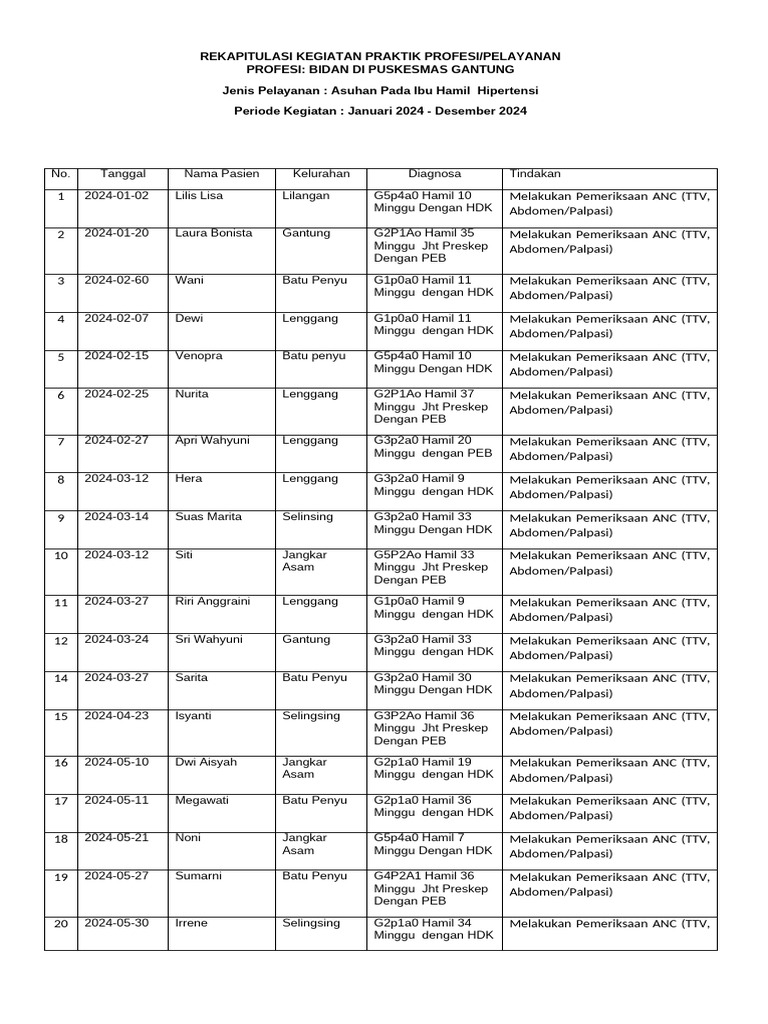 REKAPITULASI KEGIATAN PRAKTIK PROFESI/PELAYANAN PROFESI: BIDAN DI PUSKESMAS GANTUNG

Jenis Pelayanan : Asuhan Pada Ibu Hamil Hipertensi

Periode Kegiatan : Januari 2024 - Desember 2024

| No. | Tanggal | Nama Pasien | Kelurahan | Diagnosa | Tindakan |
|---|---|---|---|---|---|
| 1 | 2024-01-02 | Lilis Lisa | Lilangan | G5p4a0 Hamil 10 Minggu Dengan HDK | Melakukan Pemeriksaan ANC (TTV, Abdomen/Palpasi) |
| 2 | 2024-01-20 | Laura Bonista | Gantung | G2P1Ao Hamil 35 Minggu Jht Preskep Dengan PEB | Melakukan Pemeriksaan ANC (TTV, Abdomen/Palpasi) |
| 3 | 2024-02-60 | Wani | Batu Penyu | G1p0a0 Hamil 11 Minggu dengan HDK | Melakukan Pemeriksaan ANC (TTV, Abdomen/Palpasi) |
| 4 | 2024-02-07 | Dewi | Lenggang | G1p0a0 Hamil 11 Minggu dengan HDK | Melakukan Pemeriksaan ANC (TTV, Abdomen/Palpasi) |
| 5 | 2024-02-15 | Venopra | Batu penyu | G5p4a0 Hamil 10 Minggu Dengan HDK | Melakukan Pemeriksaan ANC (TTV, Abdomen/Palpasi) |
| 6 | 2024-02-25 | Nurita | Lenggang | G2P1Ao Hamil 37 Minggu Jht Preskep Dengan PEB | Melakukan Pemeriksaan ANC (TTV, Abdomen/Palpasi) |
| 7 | 2024-02-27 | Apri Wahyuni | Lenggang | G3p2a0 Hamil 20 Minggu dengan PEB | Melakukan Pemeriksaan ANC (TTV, Abdomen/Palpasi) |
| 8 | 2024-03-12 | Hera | Lenggang | G3p2a0 Hamil 9 Minggu dengan HDK | Melakukan Pemeriksaan ANC (TTV, Abdomen/Palpasi) |
| 9 | 2024-03-14 | Suas Marita | Selinsing | G3p2a0 Hamil 33 Minggu Dengan HDK | Melakukan Pemeriksaan ANC (TTV, Abdomen/Palpasi) |
| 10 | 2024-03-12 | Siti | Jangkar Asam | G5P2Ao Hamil 33 Minggu Jht Preskep Dengan PEB | Melakukan Pemeriksaan ANC (TTV, Abdomen/Palpasi) |
| 11 | 2024-03-27 | Riri Anggraini | Lenggang | G1p0a0 Hamil 9 Minggu dengan HDK | Melakukan Pemeriksaan ANC (TTV, Abdomen/Palpasi) |
| 12 | 2024-03-24 | Sri Wahyuni | Gantung | G3p2a0 Hamil 33 Minggu dengan HDK | Melakukan Pemeriksaan ANC (TTV, Abdomen/Palpasi) |
| 14 | 2024-03-27 | Sarita | Batu Penyu | G3p2a0 Hamil 30 Minggu Dengan HDK | Melakukan Pemeriksaan ANC (TTV, Abdomen/Palpasi) |
| 15 | 2024-04-23 | Isyanti | Selingsing | G3P2Ao Hamil 36 Minggu Jht Preskep Dengan PEB | Melakukan Pemeriksaan ANC (TTV, Abdomen/Palpasi) |
| 16 | 2024-05-10 | Dwi Aisyah | Jangkar Asam | G2p1a0 Hamil 19 Minggu dengan HDK | Melakukan Pemeriksaan ANC (TTV, Abdomen/Palpasi) |
| 17 | 2024-05-11 | Megawati | Batu Penyu | G2p1a0 Hamil 36 Minggu dengan HDK | Melakukan Pemeriksaan ANC (TTV, Abdomen/Palpasi) |
| 18 | 2024-05-21 | Noni | Jangkar Asam | G5p4a0 Hamil 7 Minggu Dengan HDK | Melakukan Pemeriksaan ANC (TTV, Abdomen/Palpasi) |
| 19 | 2024-05-27 | Sumarni | Batu Penyu | G4P2A1 Hamil 36 Minggu Jht Preskep Dengan PEB | Melakukan Pemeriksaan ANC (TTV, Abdomen/Palpasi) |
| 20 | 2024-05-30 | Irrene | Selingsing | G2p1a0 Hamil 34 Minggu dengan HDK | Melakukan Pemeriksaan ANC (TTV, |